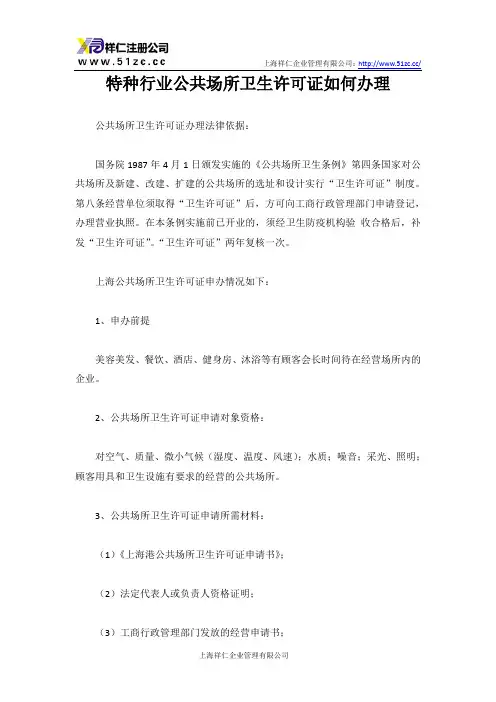 祥仁注册公司
www.51zc.cc
上海祥仁企业管理有限公司：http://www.51zc.cc/

特种行业公共场所卫生许可证如何办理

公共场所卫生许可证办理法律依据：

国务院 1987 年 4 月 1 日颁发实施的《公共场所卫生条例》第四条国家对公共场所及新建、改建、扩建的公共场所的选址和设计实行“卫生许可证”制度。第八条经营单位须取得“卫生许可证”后，方可向工商行政管理部门申请登记，办理营业执照。在本条例实施前已开业的，须经卫生防疫机构验 收合格后，补发“卫生许可证”。“卫生许可证”两年复核一次。

上海公共场所卫生许可证申办情况如下：

1、申办前提

美容美发、餐饮、酒店、健身房、沐浴等有顾客会长时间待在经营场所内的企业。

2、公共场所卫生许可证申请对象资格：

对空气、质量、微小气候（湿度、温度、风速）；水质；噪音；采光、照明；顾客用具和卫生设施有要求的经营的公共场所。

3、公共场所卫生许可证申请所需材料：

（1）《上海港公共场所卫生许可证申请书》；

（2）法定代表人或负责人资格证明；

（3）工商行政管理部门发放的经营申请书；

上海祥仁企业管理有限公司